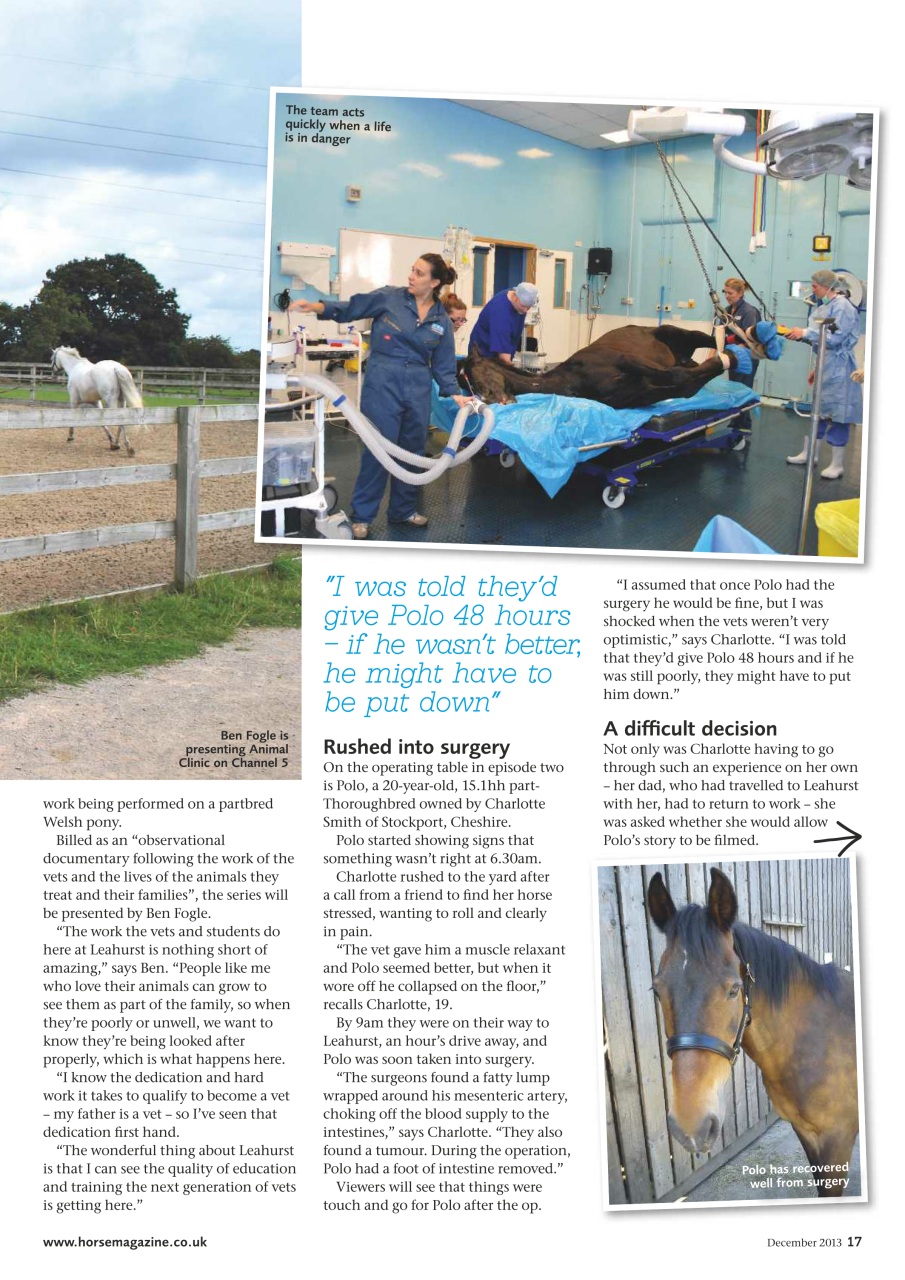 The team acts quickly when a life is in danger

Ben Fogle is presenting Animal Clinic on Channel 5

work being performed on a partbred Welsh pony.

Billed as an "observational documentary following the work of the vets and the lives of the animals they treat and their families", the series will be presented by Ben Fogle.

"The work the vets and students do here at Leahurst is nothing short of amazing," says Ben. "People like me who love their animals can grow to see them as part of the family, so when they're poorly or unwell, we want to know they're being looked after properly, which is what happens here.

"I know the dedication and hard work it takes to qualify to become a vet – my father is a vet – so I've seen that dedication first hand.

"The wonderful thing about Leahurst is that I can see the quality of education and training the next generation of vets is getting here."

"I was told they'd give Polo 48 hours – if he wasn't better, he might have to be put down"

Rushed into surgery

On the operating table in episode two is Polo, a 20-year-old, 15.1hh part-Thoroughbred owned by Charlotte Smith of Stockport, Cheshire.

Polo started showing signs that something wasn't right at 6.30am.

Charlotte rushed to the yard after a call from a friend to find her horse stressed, wanting to roll and clearly in pain.

"The vet gave him a muscle relaxant and Polo seemed better, but when it wore off he collapsed on the floor," recalls Charlotte, 19.

By 9am they were on their way to Leahurst, an hour's drive away, and Polo was soon taken into surgery.

"The surgeons found a fatty lump wrapped around his mesenteric artery, choking off the blood supply to the intestines," says Charlotte. "They also found a tumour. During the operation, Polo had a foot of intestine removed."

Viewers will see that things were touch and go for Polo after the op.

"I assumed that once Polo had the surgery he would be fine, but I was shocked when the vets weren't very optimistic," says Charlotte. "I was told that they'd give Polo 48 hours and if he was still poorly, they might have to put him down."

A difficult decision

Not only was Charlotte having to go through such an experience on her own – her dad, who had travelled to Leahurst with her, had to return to work – she was asked whether she would allow Polo's story to be filmed.

Polo has recovered well from surgery

www.horsemagazine.co.uk

December 2013 17